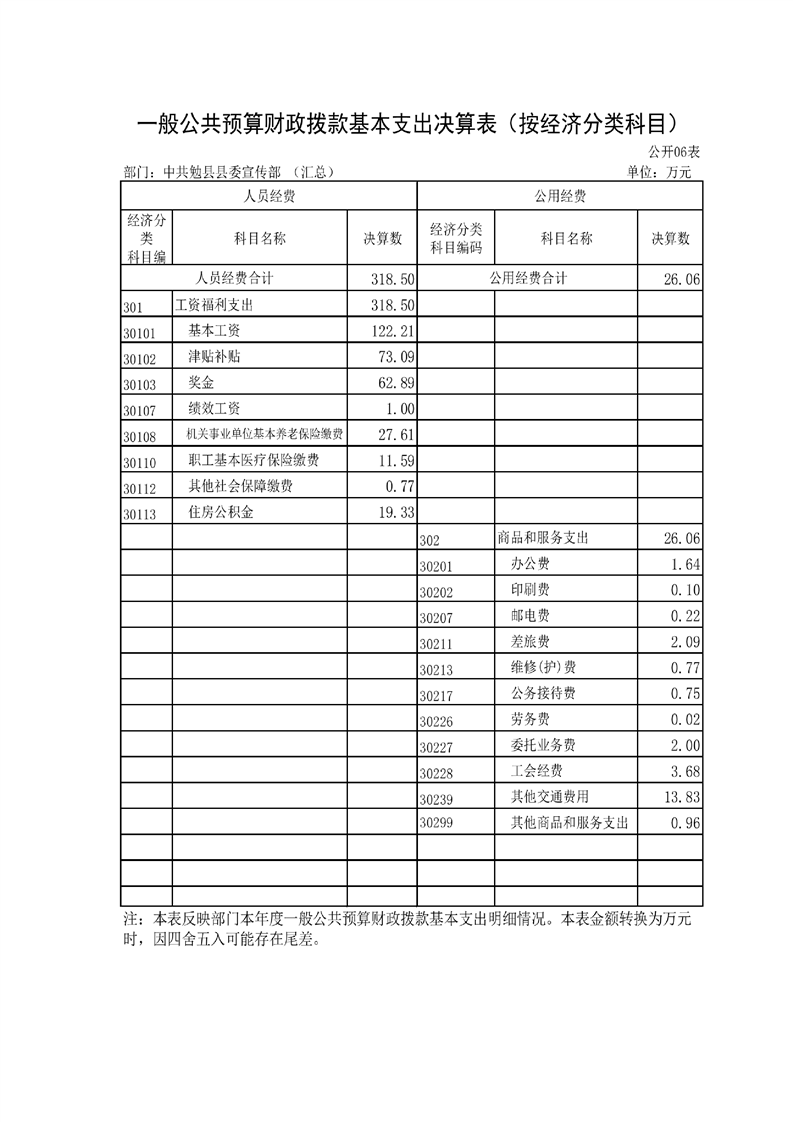 一般公共预算财政拨款基本支出决算表（按经济分类科目）

公开06表

部门：中共勉县县委宣传部 （汇总） 单位：万元

| 人员经费 | | | 公用经费 | | |
|---|---|---|---|---|---|
| 经济分类科目编 | 科目名称 | 决算数 | 经济分类科目编码 | 科目名称 | 决算数 |
| 人员经费合计 | | 318.50 | 公用经费合计 | | 26.06 |
| 301 | 工资福利支出 | 318.50 | | | |
| 30101 | 基本工资 | 122.21 | | | |
| 30102 | 津贴补贴 | 73.09 | | | |
| 30103 | 奖金 | 62.89 | | | |
| 30107 | 绩效工资 | 1.00 | | | |
| 30108 | 机关事业单位基本养老保险缴费 | 27.61 | | | |
| 30110 | 职工基本医疗保险缴费 | 11.59 | | | |
| 30112 | 其他社会保障缴费 | 0.77 | | | |
| 30113 | 住房公积金 | 19.33 | | | |
| | | | 302 | 商品和服务支出 | 26.06 |
| | | | 30201 | 办公费 | 1.64 |
| | | | 30202 | 印刷费 | 0.10 |
| | | | 30207 | 邮电费 | 0.22 |
| | | | 30211 | 差旅费 | 2.09 |
| | | | 30213 | 维修(护)费 | 0.77 |
| | | | 30217 | 公务接待费 | 0.75 |
| | | | 30226 | 劳务费 | 0.02 |
| | | | 30227 | 委托业务费 | 2.00 |
| | | | 30228 | 工会经费 | 3.68 |
| | | | 30239 | 其他交通费用 | 13.83 |
| | | | 30299 | 其他商品和服务支出 | 0.96 |
| | | | | | |
| | | | | | |
| | | | | | |

注：本表反映部门本年度一般公共预算财政拨款基本支出明细情况。本表金额转换为万元时，因四舍五入可能存在尾差。